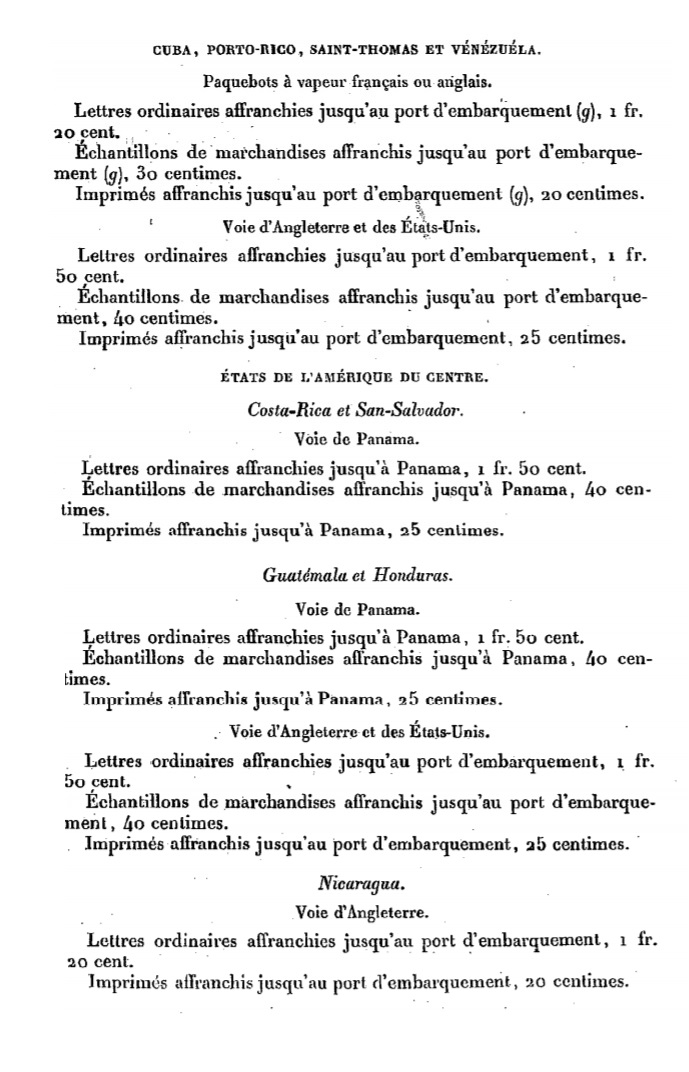 CUBA, PORTO-RICO, SAINT-THOMAS ET VÉNÉZUÉLA.

Paquebots à vapeur français ou anglais.

Lettres ordinaires affranchies jusqu'au port d'embarquement (g), 1 fr. 20 cent.

Échantillons de marchandises affranchis jusqu'au port d'embarquement (g), 30 centimes.

Imprimés affranchis jusqu'au port d'embarquement (g), 20 centimes.

Voie d'Angleterre et des États-Unis.

Lettres ordinaires affranchies jusqu'au port d'embarquement, 1 fr. 50 cent.

Échantillons de marchandises affranchis jusqu'au port d'embarquement, 40 centimes.

Imprimés affranchis jusqu'au port d'embarquement, 25 centimes.

ÉTATS DE L'AMÉRIQUE DU CENTRE.

Costa-Rica et San-Salvador.

Voie de Panama.

Lettres ordinaires affranchies jusqu'à Panama, 1 fr. 50 cent.

Échantillons de marchandises affranchis jusqu'à Panama, 40 centimes.

Imprimés affranchis jusqu'à Panama, 25 centimes.

Guatémala et Honduras.

Voie de Panama.

Lettres ordinaires affranchies jusqu'à Panama, 1 fr. 50 cent.

Échantillons de marchandises affranchis jusqu'à Panama, 40 centimes.

Imprimés affranchis jusqu'à Panama, 25 centimes.

Voie d'Angleterre et des États-Unis.

Lettres ordinaires affranchies jusqu'au port d'embarquement, 1 fr. 50 cent.

Échantillons de marchandises affranchis jusqu'au port d'embarquement, 40 centimes.

Imprimés affranchis jusqu'au port d'embarquement, 25 centimes.

Nicaragua.

Voie d'Angleterre.

Lettres ordinaires affranchies jusqu'au port d'embarquement, 1 fr. 20 cent.

Imprimés affranchis jusqu'au port d'embarquement, 20 centimes.